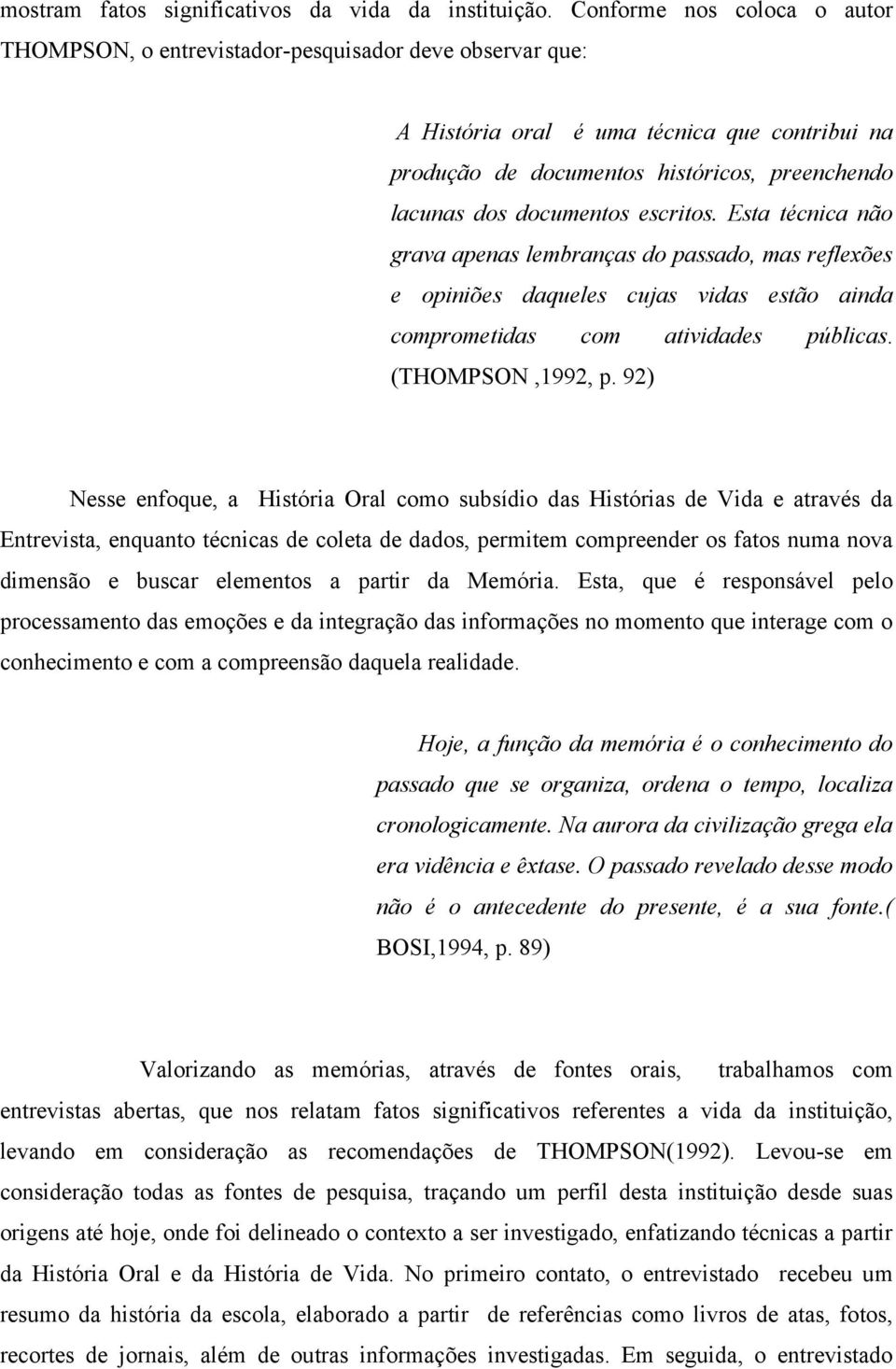 mostram fatos significativos da vida da instituição. Conforme nos coloca o autor THOMPSON, o entrevistador-pesquisador deve observar que:

A História oral é uma técnica que contribui na produção de documentos históricos, preenchendo lacunas dos documentos escritos. Esta técnica não grava apenas lembranças do passado, mas reflexões e opiniões daqueles cujas vidas estão ainda comprometidas com atividades públicas. (THOMPSON ,1992, p. 92)

Nesse enfoque, a História Oral como subsídio das Histórias de Vida e através da Entrevista, enquanto técnicas de coleta de dados, permitem compreender os fatos numa nova dimensão e buscar elementos a partir da Memória. Esta, que é responsável pelo processamento das emoções e da integração das informações no momento que interage com o conhecimento e com a compreensão daquela realidade.

Hoje, a função da memória é o conhecimento do passado que se organiza, ordena o tempo, localiza cronologicamente. Na aurora da civilização grega ela era vidência e êxtase. O passado revelado desse modo não é o antecedente do presente, é a sua fonte.( BOSI,1994, p. 89)

Valorizando as memórias, através de fontes orais, trabalhamos com entrevistas abertas, que nos relatam fatos significativos referentes a vida da instituição, levando em consideração as recomendações de THOMPSON(1992). Levou-se em consideração todas as fontes de pesquisa, traçando um perfil desta instituição desde suas origens até hoje, onde foi delineado o contexto a ser investigado, enfatizando técnicas a partir da História Oral e da História de Vida. No primeiro contato, o entrevistado recebeu um resumo da história da escola, elaborado a partir de referências como livros de atas, fotos, recortes de jornais, além de outras informações investigadas. Em seguida, o entrevistado